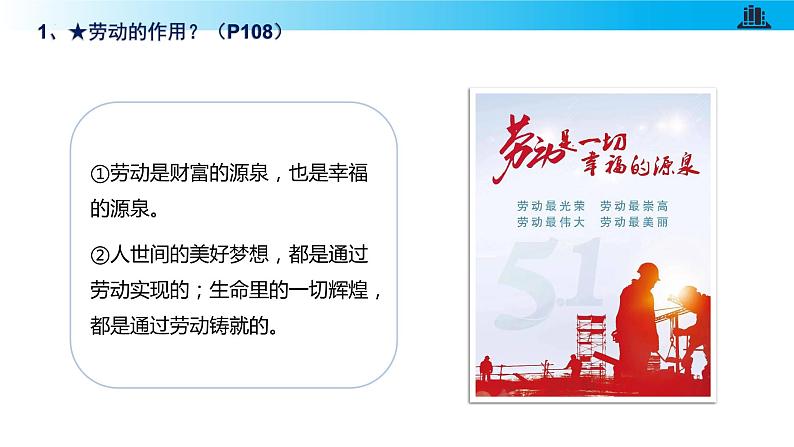 1、★劳动的作用？（P108）

①劳动是财富的源泉，也是幸福的源泉。

②人世间的美好梦想，都是通过劳动实现的；生命里的一切辉煌，都是通过劳动铸就的。

劳动是一切幸福的源泉

劳动最光荣 劳动最崇高
劳动最伟大 劳动最美丽

5.1